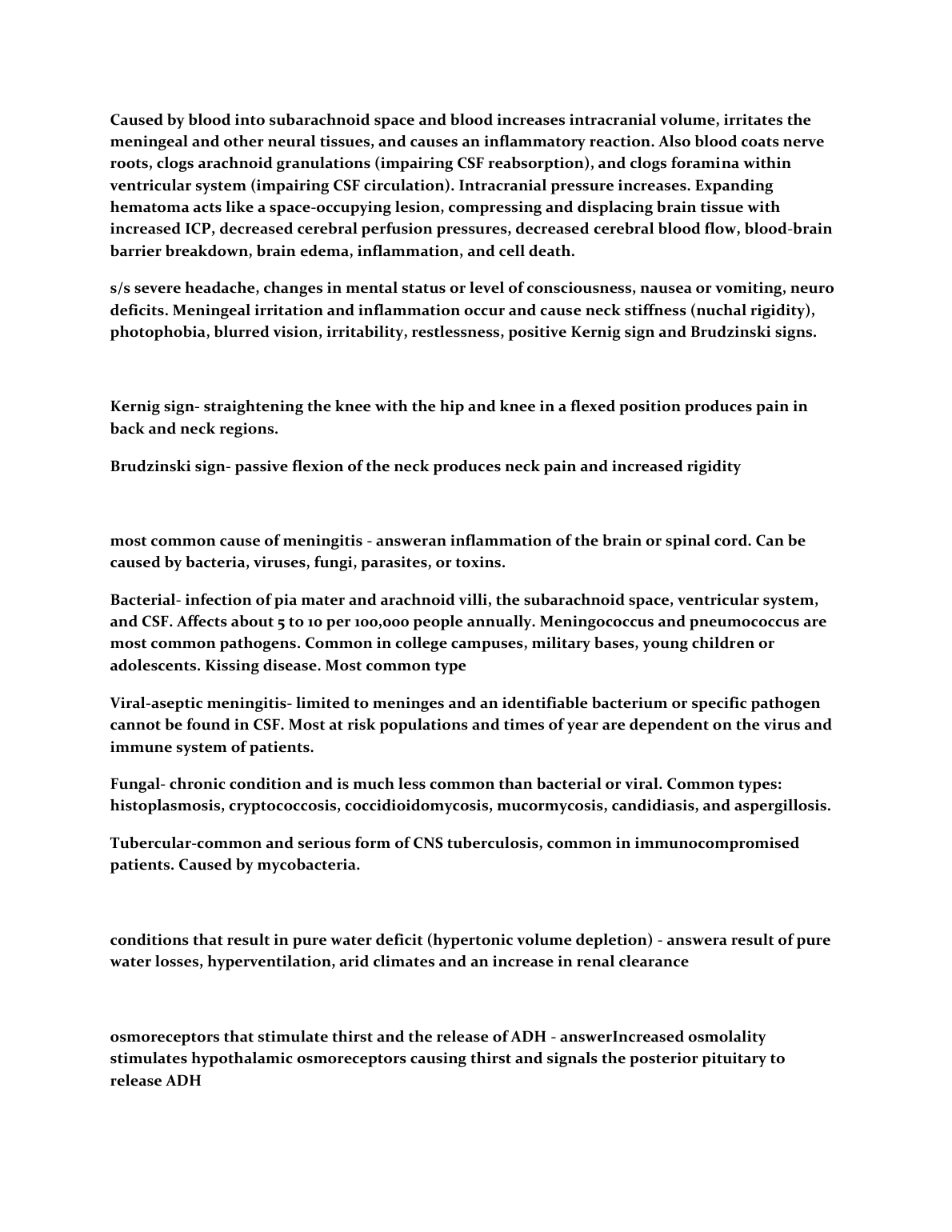 Caused by blood into subarachnoid space and blood increases intracranial volume, irritates the meningeal and other neural tissues, and causes an inflammatory reaction. Also blood coats nerve roots, clogs arachnoid granulations (impairing CSF reabsorption), and clogs foramina within ventricular system (impairing CSF circulation). Intracranial pressure increases. Expanding hematoma acts like a space-occupying lesion, compressing and displacing brain tissue with increased ICP, decreased cerebral perfusion pressures, decreased cerebral blood flow, blood-brain barrier breakdown, brain edema, inflammation, and cell death.

s/s severe headache, changes in mental status or level of consciousness, nausea or vomiting, neuro deficits. Meningeal irritation and inflammation occur and cause neck stiffness (nuchal rigidity), photophobia, blurred vision, irritability, restlessness, positive Kernig sign and Brudzinski signs.

Kernig sign- straightening the knee with the hip and knee in a flexed position produces pain in back and neck regions.

Brudzinski sign- passive flexion of the neck produces neck pain and increased rigidity

most common cause of meningitis - answeran inflammation of the brain or spinal cord. Can be caused by bacteria, viruses, fungi, parasites, or toxins.

Bacterial- infection of pia mater and arachnoid villi, the subarachnoid space, ventricular system, and CSF. Affects about 5 to 10 per 100,000 people annually. Meningococcus and pneumococcus are most common pathogens. Common in college campuses, military bases, young children or adolescents. Kissing disease. Most common type

Viral-aseptic meningitis- limited to meninges and an identifiable bacterium or specific pathogen cannot be found in CSF. Most at risk populations and times of year are dependent on the virus and immune system of patients.

Fungal- chronic condition and is much less common than bacterial or viral. Common types: histoplasmosis, cryptococcosis, coccidioidomycosis, mucormycosis, candidiasis, and aspergillosis.

Tubercular-common and serious form of CNS tuberculosis, common in immunocompromised patients. Caused by mycobacteria.

conditions that result in pure water deficit (hypertonic volume depletion) - answera result of pure water losses, hyperventilation, arid climates and an increase in renal clearance

osmoreceptors that stimulate thirst and the release of ADH - answerIncreased osmolality stimulates hypothalamic osmoreceptors causing thirst and signals the posterior pituitary to release ADH